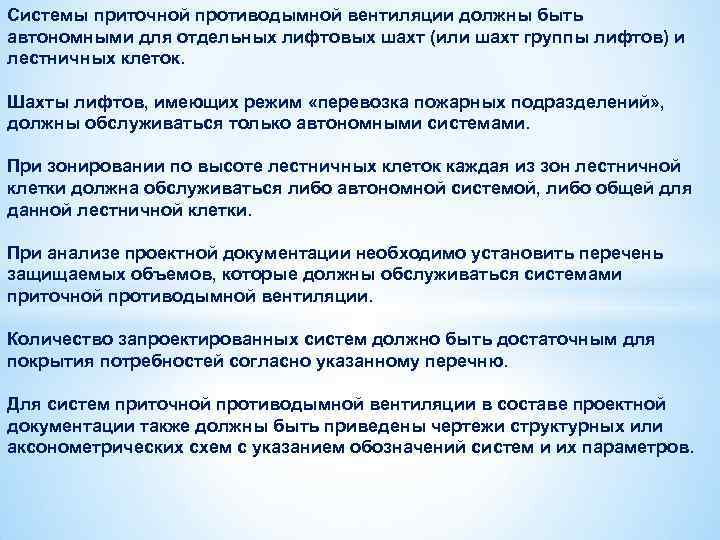 Системы приточной противодымной вентиляции должны быть автономными для отдельных лифтовых шахт (или шахт группы лифтов) и лестничных клеток.

Шахты лифтов, имеющих режим «перевозка пожарных подразделений», должны обслуживаться только автономными системами.

При зонировании по высоте лестничных клеток каждая из зон лестничной клетки должна обслуживаться либо автономной системой, либо общей для данной лестничной клетки.

При анализе проектной документации необходимо установить перечень защищаемых объемов, которые должны обслуживаться системами приточной противодымной вентиляции.

Количество запроектированных систем должно быть достаточным для покрытия потребностей согласно указанному перечню.

Для систем приточной противодымной вентиляции в составе проектной документации также должны быть приведены чертежи структурных или аксонометрических схем с указанием обозначений систем и их параметров.